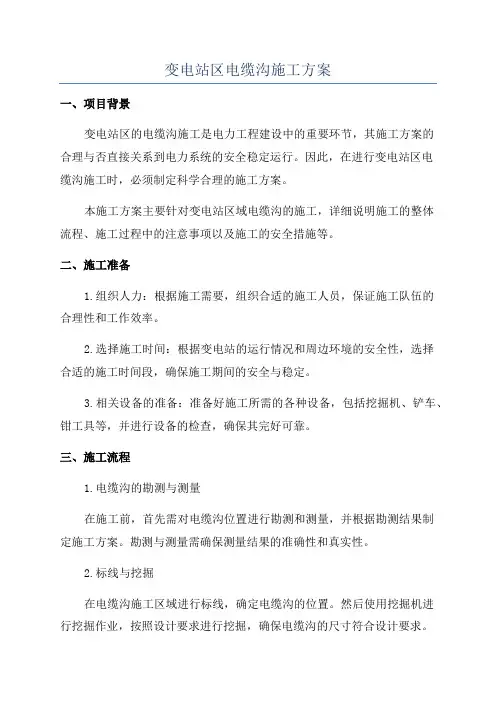 变电站区电缆沟施工方案

一、项目背景

变电站区的电缆沟施工是电力工程建设中的重要环节，其施工方案的合理与否直接关系到电力系统的安全稳定运行。因此，在进行变电站区电缆沟施工时，必须制定科学合理的施工方案。

本施工方案主要针对变电站区域电缆沟的施工，详细说明施工的整体流程、施工过程中的注意事项以及施工的安全措施等。

二、施工准备

1.组织人力：根据施工需要，组织合适的施工人员，保证施工队伍的合理性和工作效率。

2.选择施工时间：根据变电站的运行情况和周边环境的安全性，选择合适的施工时间段，确保施工期间的安全与稳定。

3.相关设备的准备：准备好施工所需的各种设备，包括挖掘机、铲车、钳工具等，并进行设备的检查，确保其完好可靠。

三、施工流程

1.电缆沟的勘测与测量

在施工前，首先需对电缆沟位置进行勘测和测量，并根据勘测结果制定施工方案。勘测与测量需确保测量结果的准确性和真实性。

2.标线与挖掘

在电缆沟施工区域进行标线，确定电缆沟的位置。然后使用挖掘机进行挖掘作业，按照设计要求进行挖掘，确保电缆沟的尺寸符合设计要求。